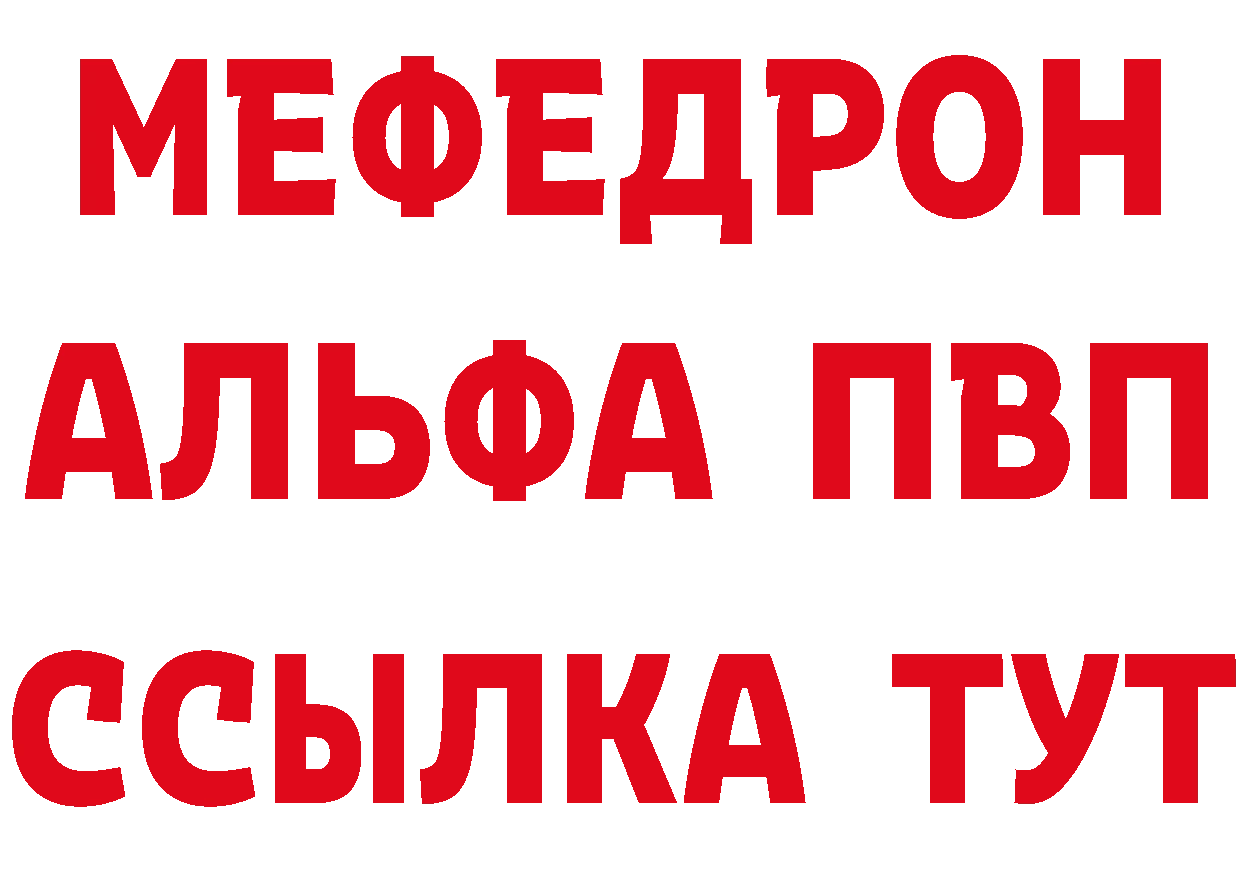 МЕФЕДРОН
АЛЬФА ПВП
ССЫЛКА ТУТ